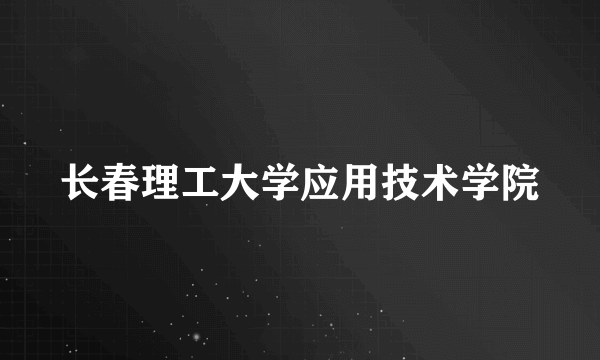 长春理工大学应用技术学院